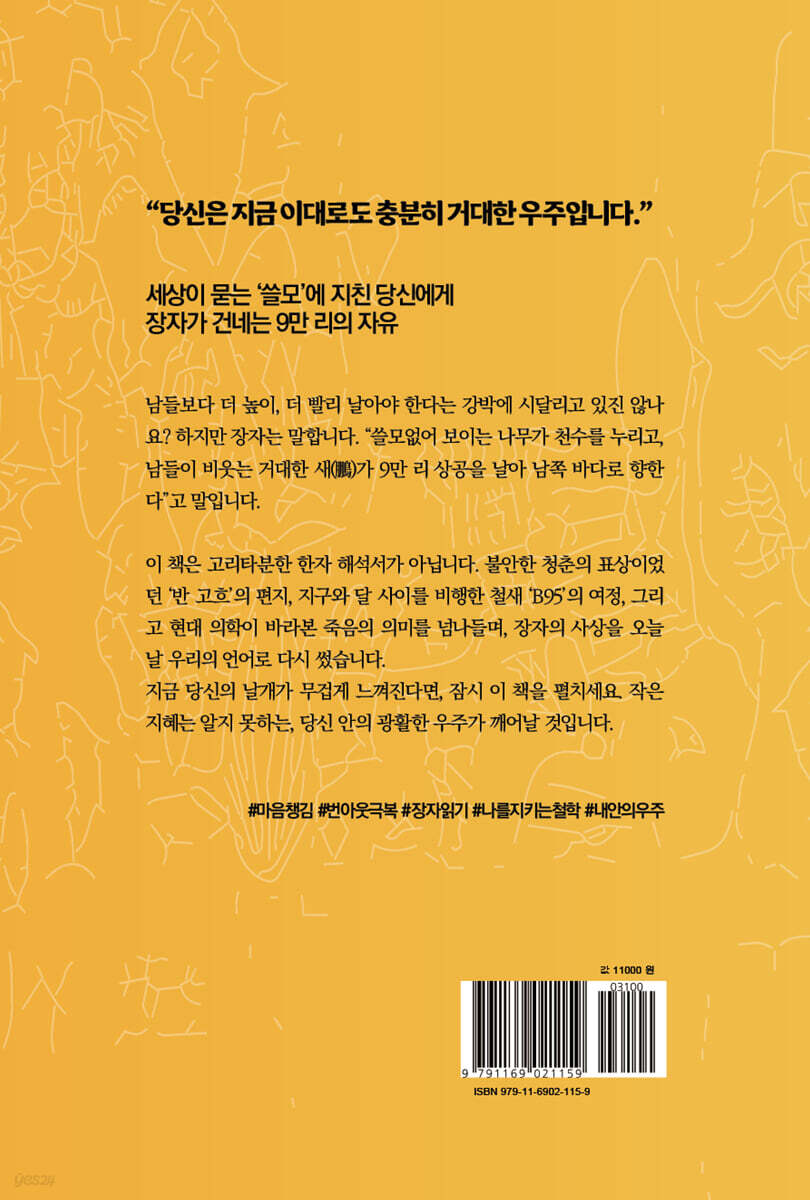 "당신은 지금 이대로도 충분히 거대한 우주입니다."

세상이 묻는 '쓸모'에 지친 당신에게
장자가 건네는 9만 리의 자유

남들보다 더 높이, 더 빨리 날아야 한다는 강박에 시달리고 있진 않나요? 하지만 장자는 말합니다. "쓸모없어 보이는 나무가 천수를 누리고, 남들이 비웃는 거대한 새(鵬)가 9만 리 상공을 날아 남쪽 바다로 향한다"고 말입니다.

이 책은 고리타분한 한자 해석서가 아닙니다. 불안한 청춘의 표상이었던 '반 고흐'의 편지, 지구와 달 사이를 비행한 철새 'B95'의 여정, 그리고 현대 의학이 바라본 죽음의 의미를 넘나들며, 장자의 사상을 오늘날 우리의 언어로 다시 썼습니다.
지금 당신의 날개가 무겁게 느껴진다면, 잠시 이 책을 펼치세요. 작은 지혜는 알지 못하는, 당신 안의 광활한 우주가 깨어날 것입니다.

#마음챙김 #번아웃극복 #장자읽기 #나를지키는철학 #내안의우주

값 11000 원

03100

9 791169 021159

ISBN 979-11-6902-115-9

yes24